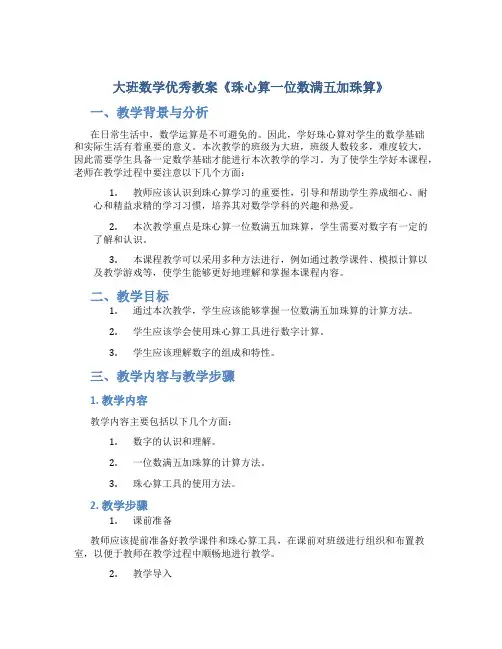 大班数学优秀教案《珠心算一位数满五加珠算》

一、教学背景与分析

在日常生活中，数学运算是不可避免的。因此，学好珠心算对学生的数学基础和实际生活有着重要的意义。本次教学的班级为大班，班级人数较多，难度较大，因此需要学生具备一定数学基础才能进行本次教学的学习。为了使学生学好本课程，老师在教学过程中要注意以下几个方面：

1. 教师应该认识到珠心算学习的重要性，引导和帮助学生养成细心、耐心和精益求精的学习习惯，培养其对数学学科的兴趣和热爱。

2. 本次教学重点是珠心算一位数满五加珠算，学生需要对数字有一定的了解和认识。

3. 本课程教学可以采用多种方法进行，例如通过教学课件、模拟计算以及教学游戏等，使学生能够更好地理解和掌握本课程内容。

二、教学目标

1. 通过本次教学，学生应该能够掌握一位数满五加珠算的计算方法。

2. 学生应该学会使用珠心算工具进行数字计算。

3. 学生应该理解数字的组成和特性。

三、教学内容与教学步骤

1. 教学内容

教学内容主要包括以下几个方面：

1. 数字的认识和理解。

2. 一位数满五加珠算的计算方法。

3. 珠心算工具的使用方法。

2. 教学步骤

1. 课前准备

教师应该提前准备好教学课件和珠心算工具，在课前对班级进行组织和布置教室，以便于教师在教学过程中顺畅地进行教学。

2. 教学导入